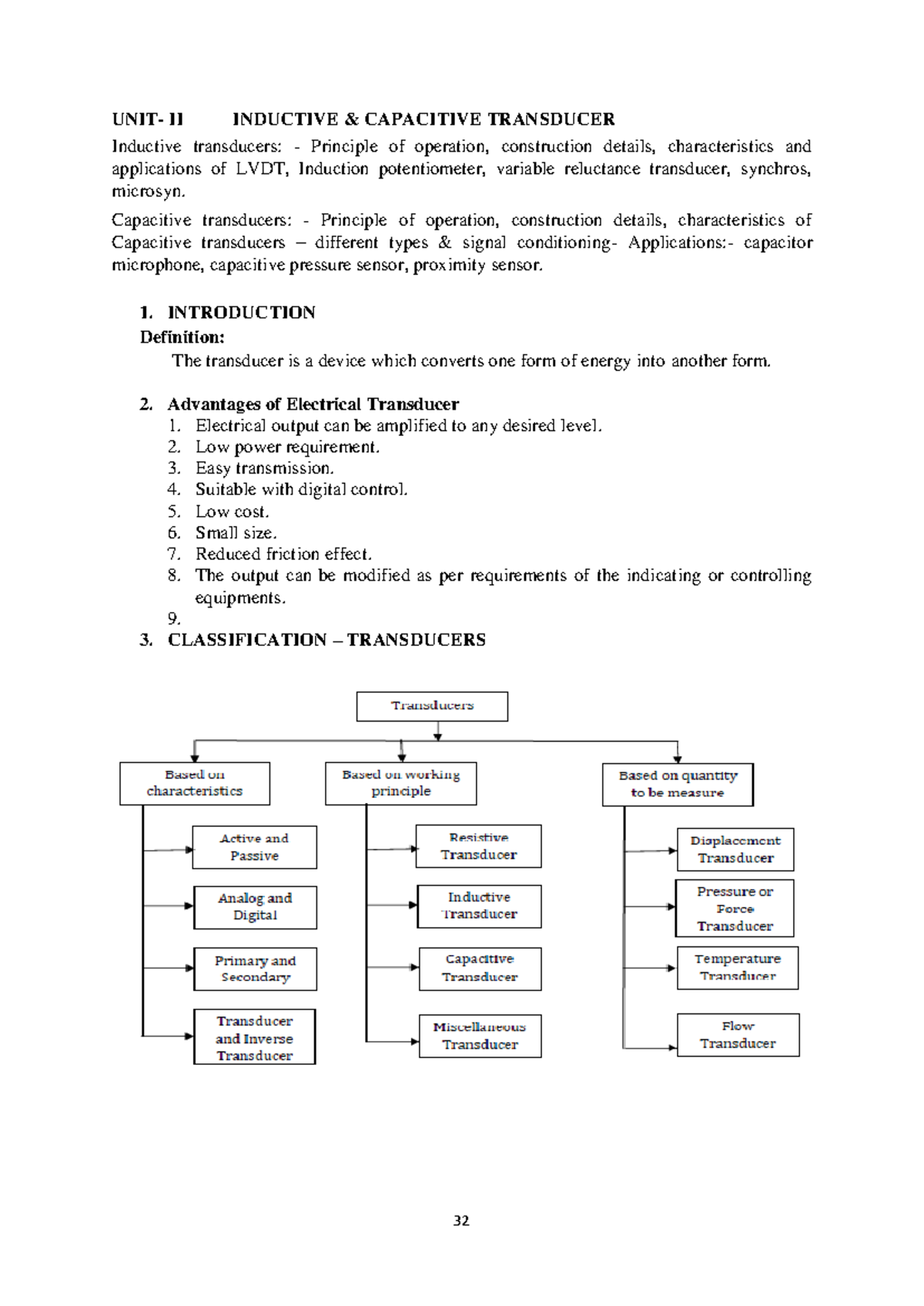 UNIT- II INDUCTIVE & CAPACITIVE TRANSDUCER

Inductive transducers: - Principle of operation, construction details, characteristics and applications of LVDT, Induction potentiometer, variable reluctance transducer, synchros, microsyn.

Capacitive transducers: - Principle of operation, construction details, characteristics of Capacitive transducers – different types & signal conditioning- Applications:- capacitor microphone, capacitive pressure sensor, proximity sensor.

1. INTRODUCTION
Definition:
The transducer is a device which converts one form of energy into another form.

2. Advantages of Electrical Transducer
1. Electrical output can be amplified to any desired level.
2. Low power requirement.
3. Easy transmission.
4. Suitable with digital control.
5. Low cost.
6. Small size.
7. Reduced friction effect.
8. The output can be modified as per requirements of the indicating or controlling equipments.
9.
3. CLASSIFICATION – TRANSDUCERS

Transducers

Based on characteristics
Active and Passive
Analog and Digital
Primary and Secondary
Transducer and Inverse Transducer

Based on working principle
Resistive Transducer
Inductive Transducer
Capacitive Transducer
Miscellaneous Transducer

Based on quantity to be measure
Displacement Transducer
Pressure or Force Transducer
Temperature Transducer
Flow Transducer

32